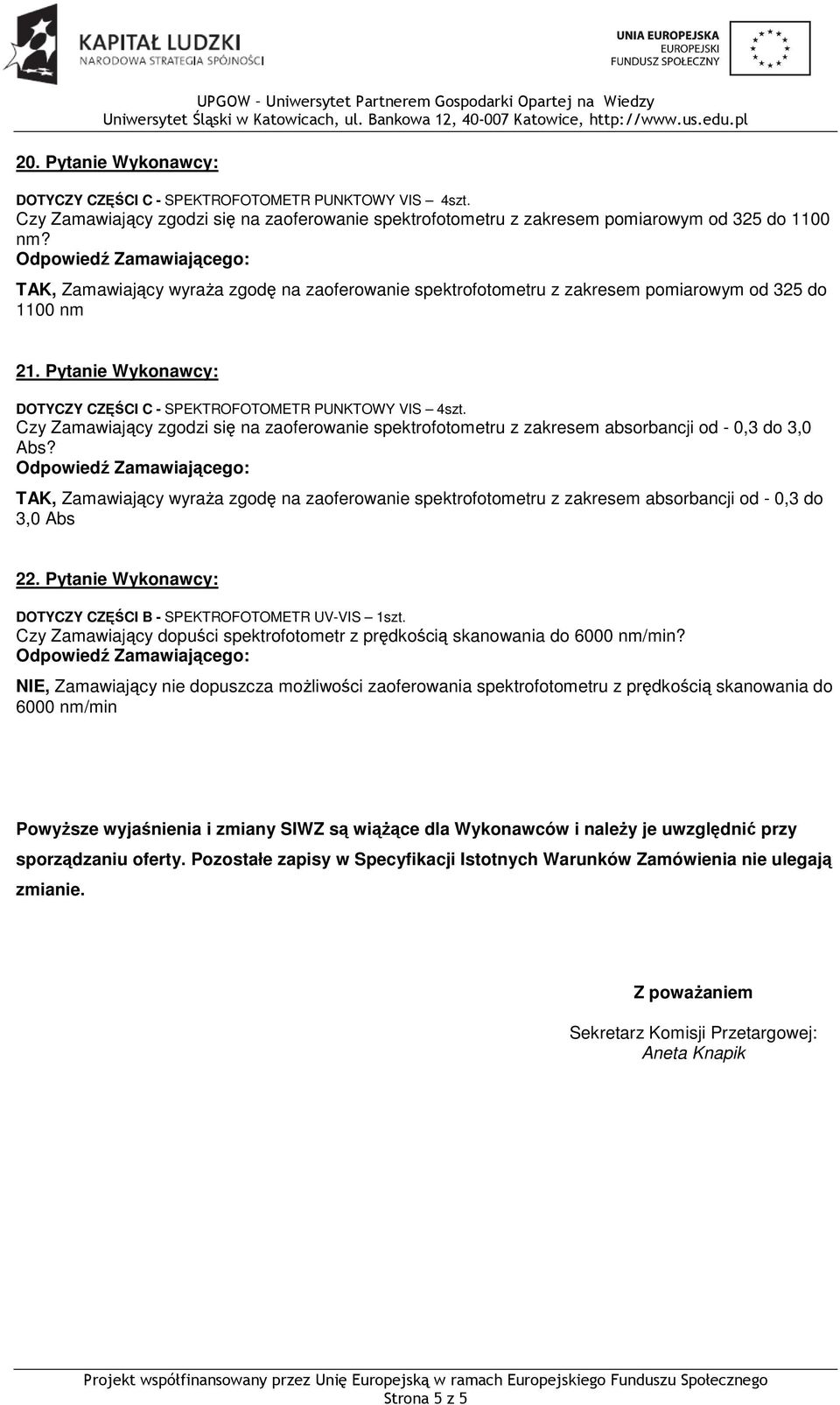 KAPITAŁ LUDZKI
NARODOWA STRATEGIA SPÓJNOŚCI

UNIA EUROPEJSKA
EUROPEJSKI
FUNDUSZ SPOŁECZNY

UPGOW – Uniwersytet Partnerem Gospodarki Opartej na Wiedzy
Uniwersytet Śląski w Katowicach, ul. Bankowa 12, 40-007 Katowice, http://www.us.edu.pl

20. Pytanie Wykonawcy:

DOTYCZY CZĘŚCI C - SPEKTROFOTOMETR PUNKTOWY VIS – 4szt.
Czy Zamawiający zgodzi się na zaoferowanie spektrofotometru z zakresem pomiarowym od 325 do 1100 nm?
Odpowiedź Zamawiającego:
TAK, Zamawiający wyraża zgodę na zaoferowanie spektrofotometru z zakresem pomiarowym od 325 do 1100 nm

21. Pytanie Wykonawcy:

DOTYCZY CZĘŚCI C - SPEKTROFOTOMETR PUNKTOWY VIS – 4szt.
Czy Zamawiający zgodzi się na zaoferowanie spektrofotometru z zakresem absorbancji od - 0,3 do 3,0 Abs?
Odpowiedź Zamawiającego:
TAK, Zamawiający wyraża zgodę na zaoferowanie spektrofotometru z zakresem absorbancji od - 0,3 do 3,0 Abs

22. Pytanie Wykonawcy:

DOTYCZY CZĘŚCI B - SPEKTROFOTOMETR UV-VIS – 1szt.
Czy Zamawiający dopuści spektrofotometr z prędkością skanowania do 6000 nm/min?
Odpowiedź Zamawiającego:
NIE, Zamawiający nie dopuszcza możliwości zaoferowania spektrofotometru z prędkością skanowania do 6000 nm/min

Powyższe wyjaśnienia i zmiany SIWZ są wiążące dla Wykonawców i należy je uwzględnić przy sporządzaniu oferty. Pozostałe zapisy w Specyfikacji Istotnych Warunków Zamówienia nie ulegają zmianie.

Z poważaniem

Sekretarz Komisji Przetargowej:
Aneta Knapik

Projekt współfinansowany przez Unię Europejską w ramach Europejskiego Funduszu Społecznego
Strona 5 z 5